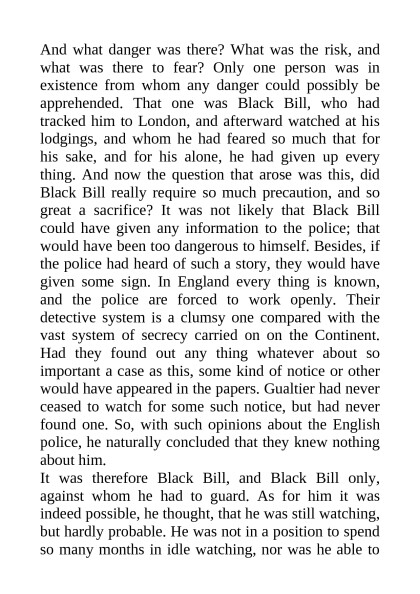 And what danger was there? What was the risk, and what was there to fear? Only one person was in existence from whom any danger could possibly be apprehended. That one was Black Bill, who had tracked him to London, and afterward watched at his lodgings, and whom he had feared so much that for his sake, and for his alone, he had given up every thing. And now the question that arose was this, did Black Bill really require so much precaution, and so great a sacrifice? It was not likely that Black Bill could have given any information to the police; that would have been too dangerous to himself. Besides, if the police had heard of such a story, they would have given some sign. In England every thing is known, and the police are forced to work openly. Their detective system is a clumsy one compared with the vast system of secrecy carried on on the Continent. Had they found out any thing whatever about so important a case as this, some kind of notice or other would have appeared in the papers. Gualtier had never ceased to watch for some such notice, but had never found one. So, with such opinions about the English police, he naturally concluded that they knew nothing about him.

It was therefore Black Bill, and Black Bill only, against whom he had to guard. As for him it was indeed possible, he thought, that he was still watching, but hardly probable. He was not in a position to spend so many months in idle watching, nor was he able to